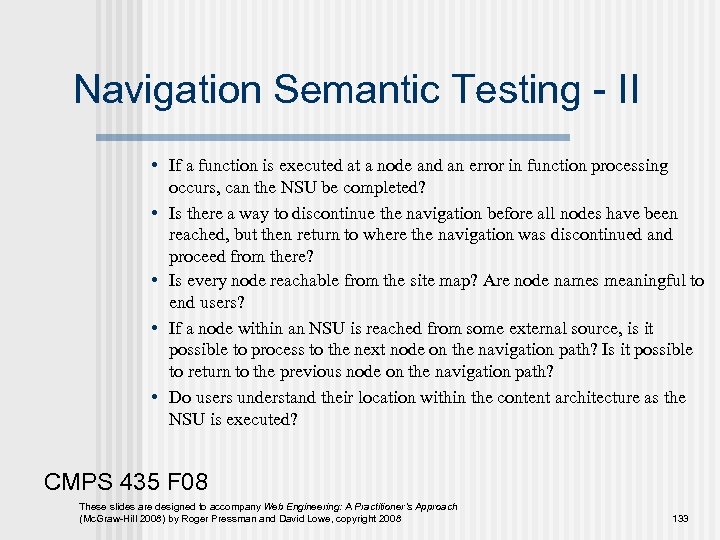 Navigation Semantic Testing - II

• If a function is executed at a node and an error in function processing occurs, can the NSU be completed?
• Is there a way to discontinue the navigation before all nodes have been reached, but then return to where the navigation was discontinued and proceed from there?
• Is every node reachable from the site map? Are node names meaningful to end users?
• If a node within an NSU is reached from some external source, is it possible to process to the next node on the navigation path? Is it possible to return to the previous node on the navigation path?
• Do users understand their location within the content architecture as the NSU is executed?

CMPS 435 F08

These slides are designed to accompany Web Engineering: A Practitioner's Approach (McGraw-Hill 2008) by Roger Pressman and David Lowe, copyright 2008

133